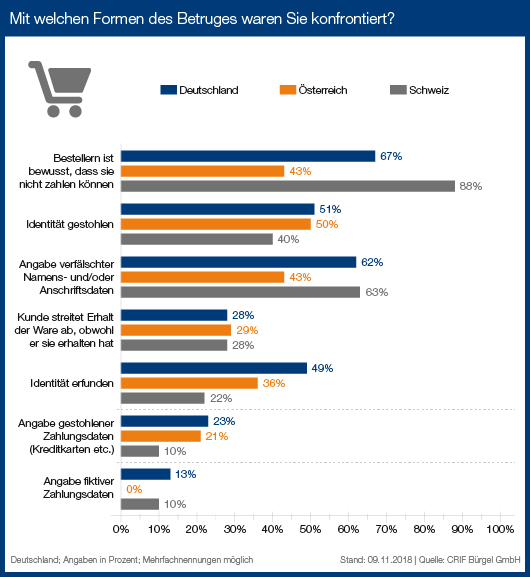 Mit welchen Formen des Betruges waren Sie konfrontiert?

Deutschland
Österreich
Schweiz

Bestellern ist bewusst, dass sie nicht zahlen können
67%
43%
88%

Identität gestohlen
51%
50%
40%

Angabe verfälschter Namens- und/oder Anschriftsdaten
62%
43%
63%

Kunde streitet Erhalt der Ware ab, obwohl er sie erhalten hat
28%
29%
28%

Identität erfunden
49%
36%
22%

Angabe gestohlener Zahlungsdaten (Kreditkarten etc.)
23%
21%
10%

Angabe fiktiver Zahlungsdaten
13%
0%
10%

0% 10% 20% 30% 40% 50% 60% 70% 80% 90% 100%

Deutschland; Angaben in Prozent; Mehrfachnennungen möglich
Stand: 09.11.2018 | Quelle: CRIF Bürgel GmbH